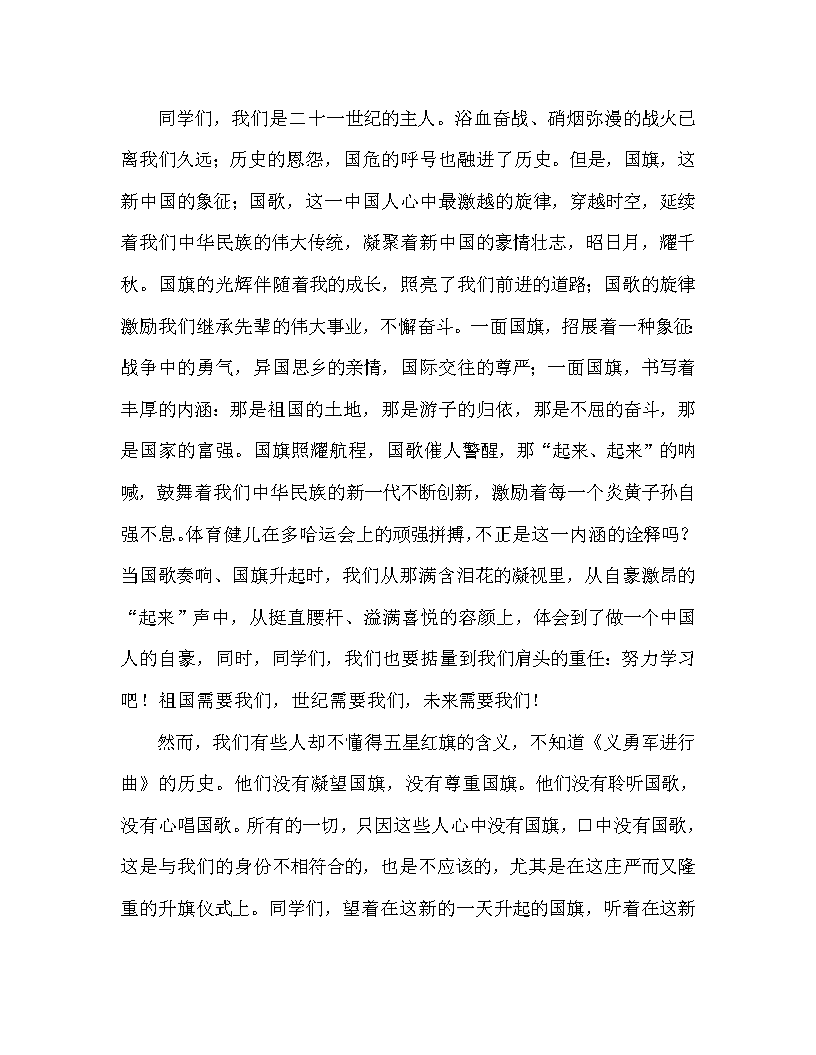 同学们，我们是二十一世纪的主人。浴血奋战、硝烟弥漫的战火已离我们久远；历史的恩怨，国危的呼号也融进了历史。但是，国旗，这新中国的象征；国歌，这一中国人心中最激越的旋律，穿越时空，延续着我们中华民族的伟大传统，凝聚着新中国的豪情壮志，昭日月，耀千秋。国旗的光辉伴随着我的成长，照亮了我们前进的道路；国歌的旋律激励我们继承先辈的伟大事业，不懈奋斗。一面国旗，招展着一种象征：战争中的勇气，异国思乡的亲情，国际交往的尊严；一面国旗，书写着丰厚的内涵：那是祖国的土地，那是游子的归依，那是不屈的奋斗，那是国家的富强。国旗照耀航程，国歌催人警醒，那“起来、起来”的呐喊，鼓舞着我们中华民族的新一代不断创新，激励着每一个炎黄子孙自强不息.体育健儿在多哈运会上的顽强拼搏,不正是这一内涵的诠释吗?当国歌奏响、国旗升起时，我们从那满含泪花的凝视里，从自豪激昂的“起来”声中，从挺直腰杆、溢满喜悦的容颜上，体会到了做一个中国人的自豪，同时，同学们，我们也要掂量到我们肩头的重任：努力学习吧！祖国需要我们，世纪需要我们，未来需要我们！

然而，我们有些人却不懂得五星红旗的含义，不知道《义勇军进行曲》的历史。他们没有凝望国旗，没有尊重国旗。他们没有聆听国歌，没有心唱国歌。所有的一切，只因这些人心中没有国旗，口中没有国歌，这是与我们的身份不相符合的，也是不应该的，尤其是在这庄严而又隆重的升旗仪式上。同学们，望着在这新的一天升起的国旗，听着在这新